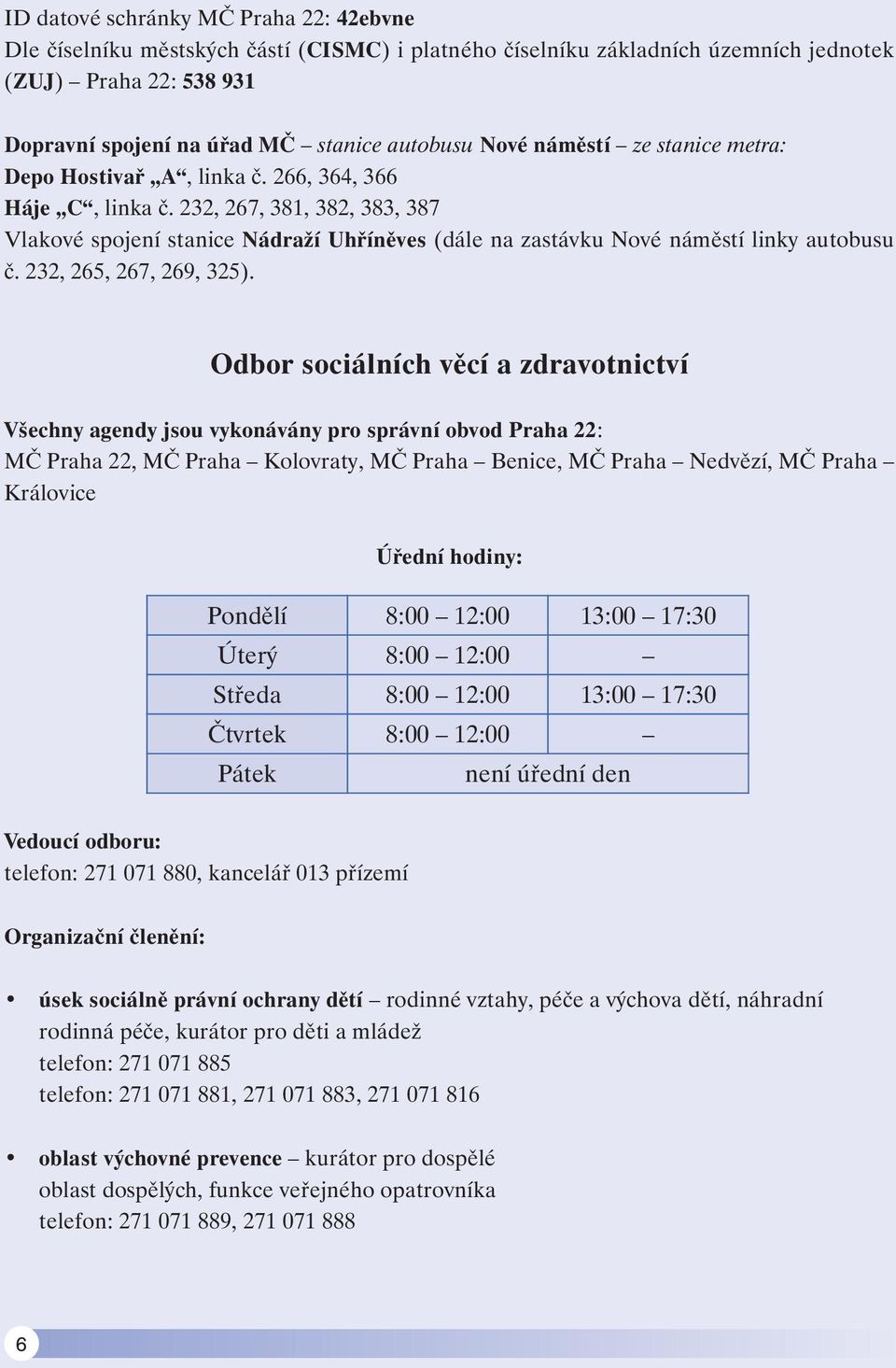 ID datové schránky MČ Praha 22: 42ebvne
Dle číselníku městských částí (CISMC) i platného číselníku základních územních jednotek (ZUJ) – Praha 22: 538 931

Dopravní spojení na úřad MČ – stanice autobusu Nové náměstí – ze stanice metra:
Depo Hostivař „A“, linka č. 266, 364, 366
Háje „C“, linka č. 232, 267, 381, 382, 383, 387
Vlakové spojení stanice Nádraží Uhříněves (dále na zastávku Nové náměstí linky autobusu č. 232, 265, 267, 269, 325).

Odbor sociálních věcí a zdravotnictví

Všechny agendy jsou vykonávány pro správní obvod Praha 22:
MČ Praha 22, MČ Praha – Kolovraty, MČ Praha – Benice, MČ Praha – Nedvězí, MČ Praha – Královice

Úřední hodiny:

| Pondělí | 8:00 – 12:00 | 13:00 – 17:30 |
|---|---|---|
| Úterý | 8:00 – 12:00 | – |
| Středa | 8:00 – 12:00 | 13:00 – 17:30 |
| Čtvrtek | 8:00 – 12:00 | – |
| Pátek | není úřední den | |

Vedoucí odboru:
telefon: 271 071 880, kancelář 013 přízemí

Organizační členění:

• úsek sociálně právní ochrany dětí – rodinné vztahy, péče a výchova dětí, náhradní rodinná péče, kurátor pro děti a mládež
telefon: 271 071 885
telefon: 271 071 881, 271 071 883, 271 071 816

• oblast výchovné prevence – kurátor pro dospělé
oblast dospělých, funkce veřejného opatrovníka
telefon: 271 071 889, 271 071 888

6